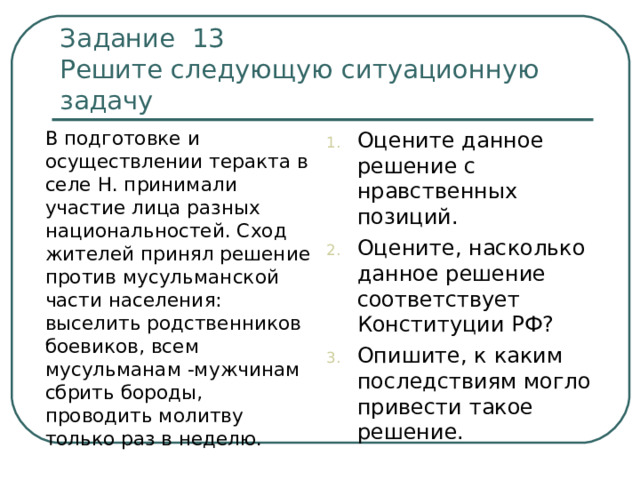 Задание 13
Решите следующую ситуационную задачу

В подготовке и осуществлении теракта в селе Н. принимали участие лица разных национальностей. Сход жителей принял решение против мусульманской части населения: выселить родственников боевиков, всем мусульманам -мужчинам сбрить бороды, проводить молитву только раз в неделю.

1. Оцените данное решение с нравственных позиций.
2. Оцените, насколько данное решение соответствует Конституции РФ?
3. Опишите, к каким последствиям могло привести такое решение.